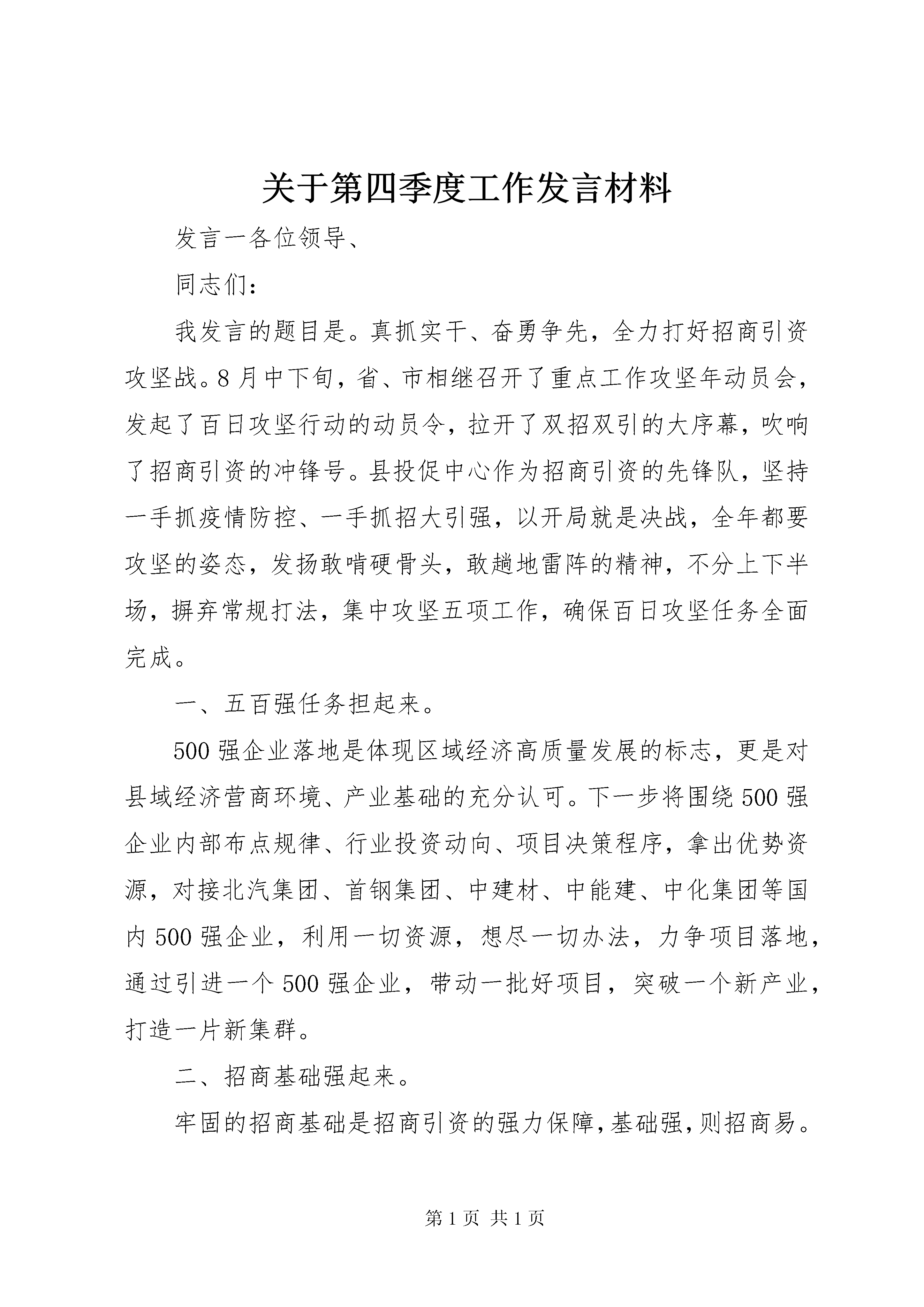 关于第四季度工作发言材料

发言一各位领导、

同志们：

我发言的题目是。真抓实干、奋勇争先，全力打好招商引资攻坚战。8月中下旬，省、市相继召开了重点工作攻坚年动员会，发起了百日攻坚行动的动员令，拉开了双招双引的大序幕，吹响了招商引资的冲锋号。县投促中心作为招商引资的先锋队，坚持一手抓疫情防控、一手抓招大引强，以开局就是决战，全年都要攻坚的姿态，发扬敢啃硬骨头，敢趟地雷阵的精神，不分上下半场，摒弃常规打法，集中攻坚五项工作，确保百日攻坚任务全面完成。

一、五百强任务担起来。

500强企业落地是体现区域经济高质量发展的标志，更是对县域经济营商环境、产业基础的充分认可。下一步将围绕500强企业内部布点规律、行业投资动向、项目决策程序，拿出优势资源，对接北汽集团、首钢集团、中建材、中能建、中化集团等国内500强企业，利用一切资源，想尽一切办法，力争项目落地，通过引进一个500强企业，带动一批好项目，突破一个新产业，打造一片新集群。

二、招商基础强起来。

牢固的招商基础是招商引资的强力保障，基础强，则招商易。

第1页 共1页